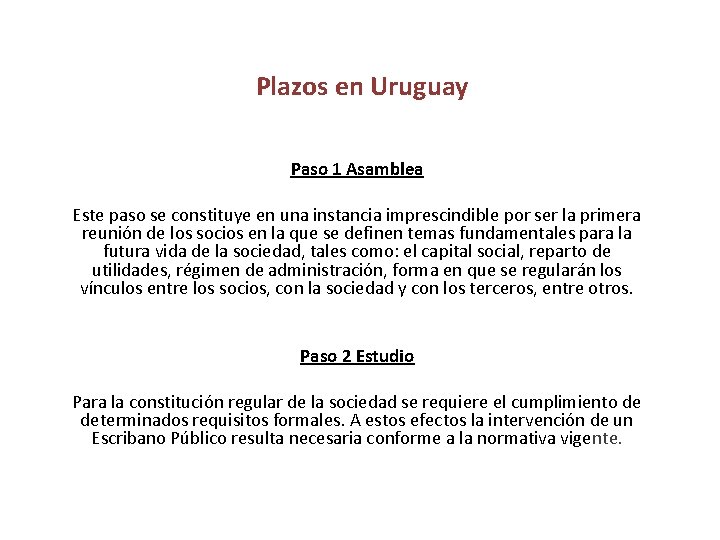 Plazos en Uruguay

Paso 1 Asamblea

Este paso se constituye en una instancia imprescindible por ser la primera reunión de los socios en la que se definen temas fundamentales para la futura vida de la sociedad, tales como: el capital social, reparto de utilidades, régimen de administración, forma en que se regularán los vínculos entre los socios, con la sociedad y con los terceros, entre otros.

Paso 2 Estudio

Para la constitución regular de la sociedad se requiere el cumplimiento de determinados requisitos formales. A estos efectos la intervención de un Escribano Público resulta necesaria conforme a la normativa vigente.